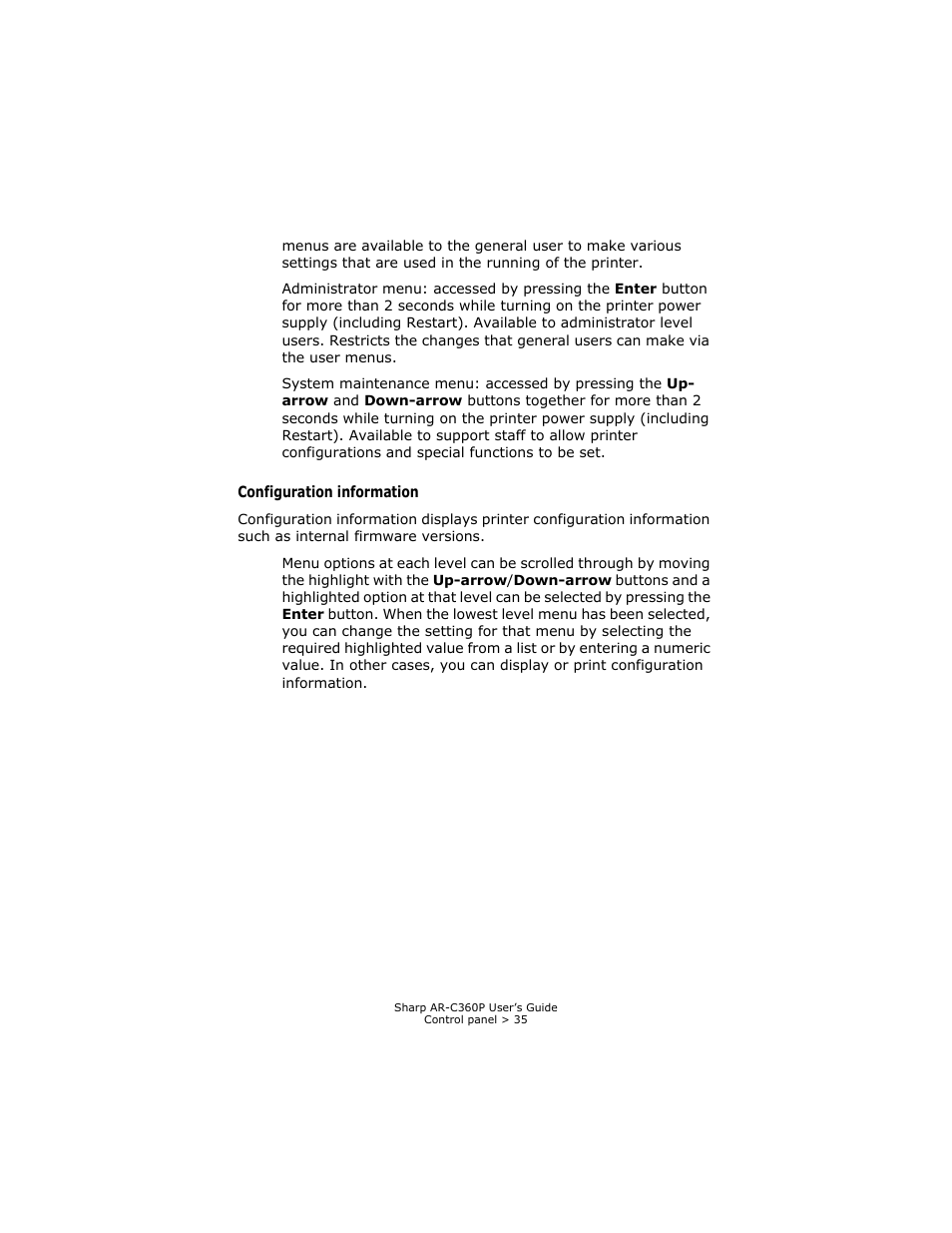 menus are available to the general user to make various settings that are used in the running of the printer.

Administrator menu: accessed by pressing the Enter button for more than 2 seconds while turning on the printer power supply (including Restart). Available to administrator level users. Restricts the changes that general users can make via the user menus.

System maintenance menu: accessed by pressing the Up-arrow and Down-arrow buttons together for more than 2 seconds while turning on the printer power supply (including Restart). Available to support staff to allow printer configurations and special functions to be set.

Configuration information

Configuration information displays printer configuration information such as internal firmware versions.

Menu options at each level can be scrolled through by moving the highlight with the Up-arrow/Down-arrow buttons and a highlighted option at that level can be selected by pressing the Enter button. When the lowest level menu has been selected, you can change the setting for that menu by selecting the required highlighted value from a list or by entering a numeric value. In other cases, you can display or print configuration information.

Sharp AR-C360P User's Guide
Control panel > 35